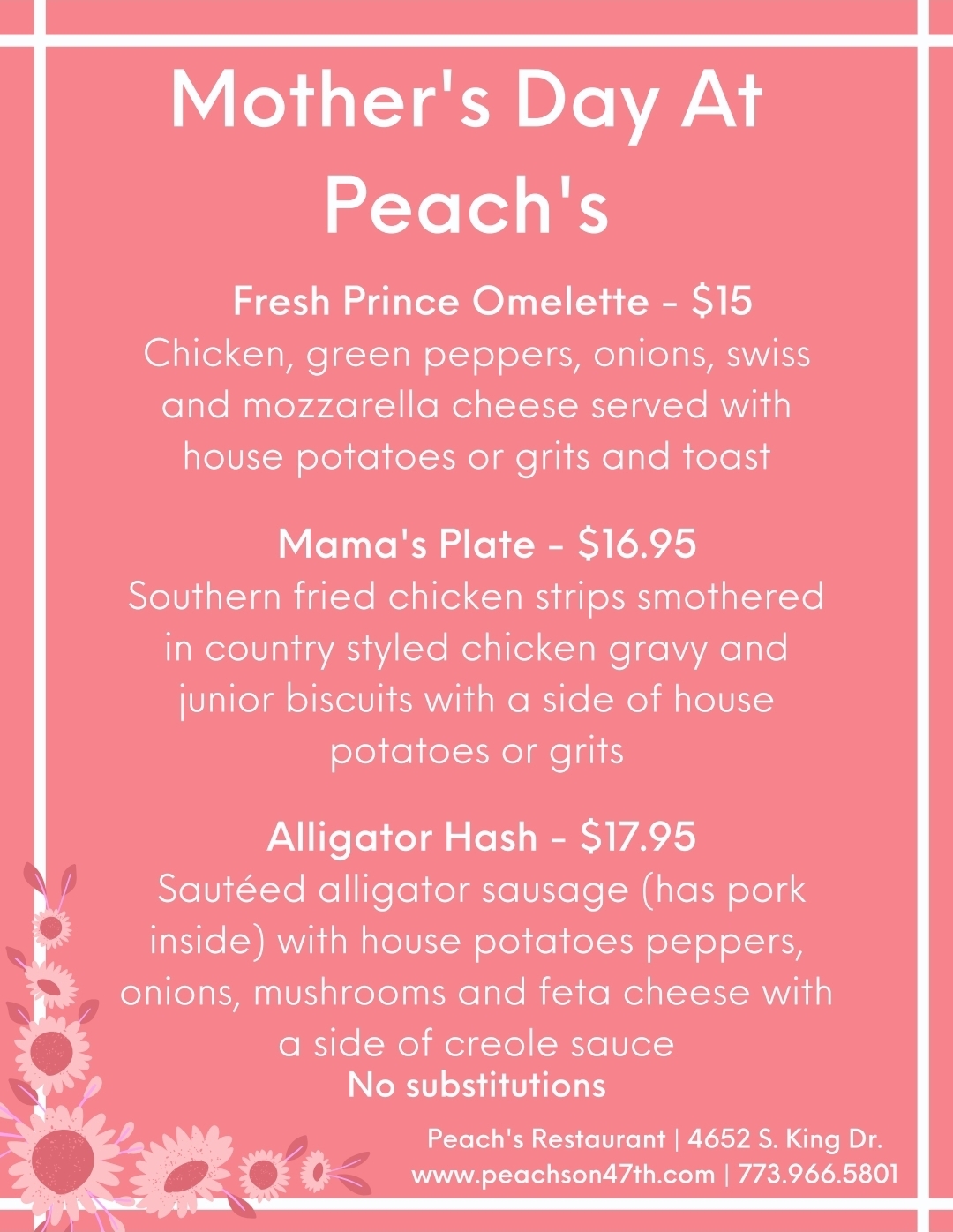 Mother's Day At Peach's

Fresh Prince Omelette - $15
Chicken, green peppers, onions, swiss and mozzarella cheese served with house potatoes or grits and toast

Mama's Plate - $16.95
Southern fried chicken strips smothered in country styled chicken gravy and junior biscuits with a side of house potatoes or grits

Alligator Hash - $17.95
Sautéed alligator sausage (has pork inside) with house potatoes peppers, onions, mushrooms and feta cheese with a side of creole sauce
No substitutions

Peach's Restaurant | 4652 S. King Dr.
www.peachson47th.com | 773.966.5801